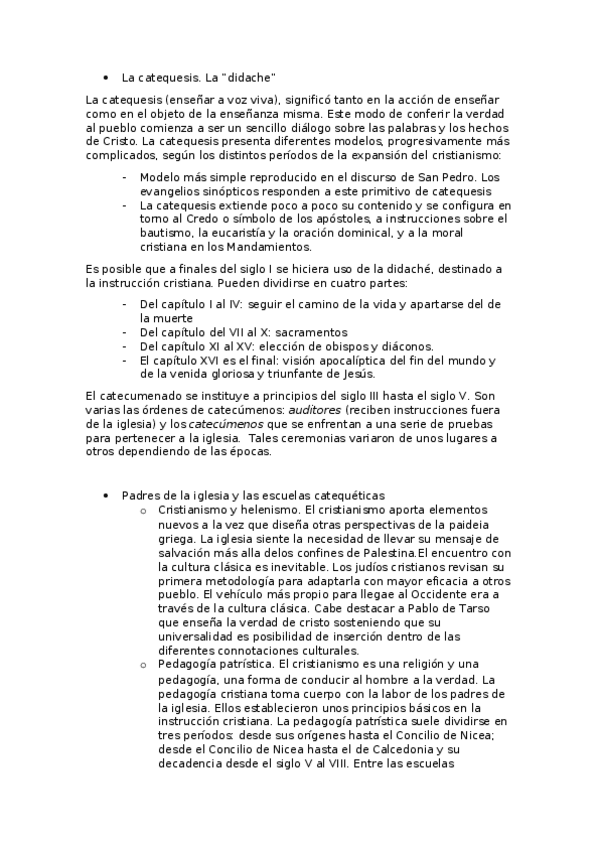 • La catequesis. La "didache"

La catequesis (enseñar a voz viva), significó tanto en la acción de enseñar como en el objeto de la enseñanza misma. Este modo de conferir la verdad al pueblo comienza a ser un sencillo diálogo sobre las palabras y los hechos de Cristo. La catequesis presenta diferentes modelos, progresivamente más complicados, según los distintos períodos de la expansión del cristianismo:

- Modelo más simple reproducido en el discurso de San Pedro. Los evangelios sinópticos responden a este primitivo de catequesis
- La catequesis extiende poco a poco su contenido y se configura en torno al Credo o símbolo de los apóstoles, a instrucciones sobre el bautismo, la eucaristía y la oración dominical, y a la moral cristiana en los Mandamientos.

Es posible que a finales del siglo I se hiciera uso de la didaché, destinado a la instrucción cristiana. Pueden dividirse en cuatro partes:

- Del capítulo I al IV: seguir el camino de la vida y apartarse del de la muerte
- Del capítulo del VII al X: sacramentos
- Del capítulo XI al XV: elección de obispos y diáconos.
- El capítulo XVI es el final: visión apocalíptica del fin del mundo y de la venida gloriosa y triunfante de Jesús.

El catecumenado se instituye a principios del siglo III hasta el siglo V. Son varias las órdenes de catecúmenos: auditores (reciben instrucciones fuera de la iglesia) y los catecúmenos que se enfrentan a una serie de pruebas para pertenecer a la iglesia. Tales ceremonias variaron de unos lugares a otros dependiendo de las épocas.

• Padres de la iglesia y las escuelas catequéticas
o Cristianismo y helenismo. El cristianismo aporta elementos nuevos a la vez que diseña otras perspectivas de la paideia griega. La iglesia siente la necesidad de llevar su mensaje de salvación más alla delos confines de Palestina.El encuentro con la cultura clásica es inevitable. Los judíos cristianos revisan su primera metodología para adaptarla con mayor eficacia a otros pueblo. El vehículo más propio para llegae al Occidente era a través de la cultura clásica. Cabe destacar a Pablo de Tarso que enseña la verdad de cristo sosteniendo que su universalidad es posibilidad de inserción dentro de las diferentes connotaciones culturales.
o Pedagogía patrística. El cristianismo es una religión y una pedagogía, una forma de conducir al hombre a la verdad. La pedagogía cristiana toma cuerpo con la labor de los padres de la iglesia. Ellos establecieron unos principios básicos en la instrucción cristiana. La pedagogía patrística suele dividirse en tres períodos: desde sus orígenes hasta el Concilio de Nicea; desde el Concilio de Nicea hasta el de Calcedonia y su decadencia desde el siglo V al VIII. Entre las escuelas